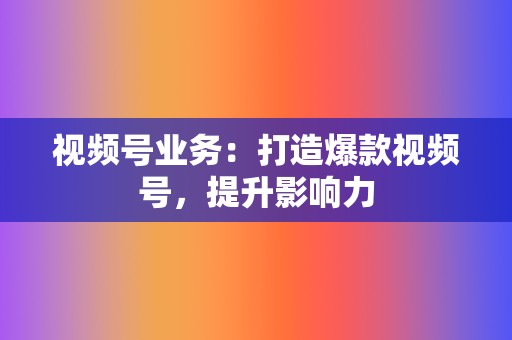 视频号业务：打造爆款视频号，提升影响力